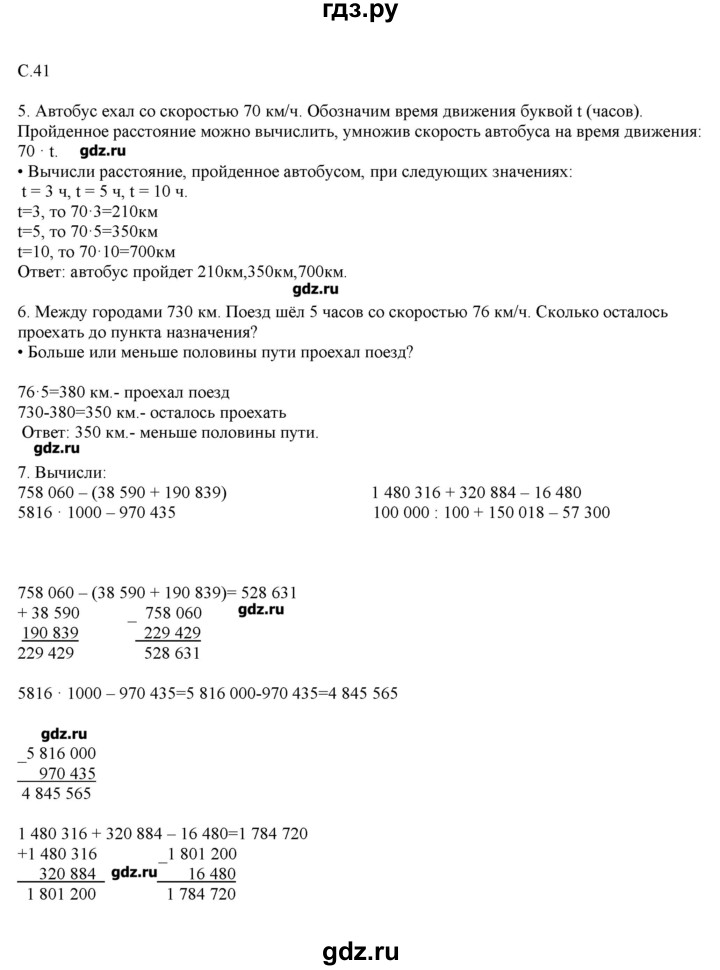 гдз.ру

С.41

5. Автобус ехал со скоростью 70 км/ч. Обозначим время движения буквой t (часов). Пройденное расстояние можно вычислить, умножив скорость автобуса на время движения: 70 · t. gdz.ru
• Вычисли расстояние, пройденное автобусом, при следующих значениях:
t = 3 ч, t = 5 ч, t = 10 ч.
t=3, то 70·3=210км
t=5, то 70·5=350км
t=10, то 70·10=700км
Ответ: автобус пройдет 210км,350км,700км.

gdz.ru

6. Между городами 730 км. Поезд шёл 5 часов со скоростью 76 км/ч. Сколько осталось проехать до пункта назначения?
• Больше или меньше половины пути проехал поезд?

76·5=380 км.- проехал поезд
730-380=350 км.- осталось проехать
Ответ: 350 км.- меньше половины пути.

gdz.ru

7. Вычисли:
758 060 – (38 590 + 190 839)
5816 · 1000 – 970 435

1 480 316 + 320 884 – 16 480
100 000 : 100 + 150 018 – 57 300

758 060 – (38 590 + 190 839)= 528 631
+ 38 590
190 839
229 429

_ 758 060
229 429
528 631

gdz.ru

5816 · 1000 – 970 435=5 816 000-970 435=4 845 565

gdz.ru
_5 816 000
970 435
4 845 565

1 480 316 + 320 884 – 16 480=1 784 720
+1 480 316
320 884
1 801 200

gdz.ru

_1 801 200
16 480
1 784 720

gdz.ru